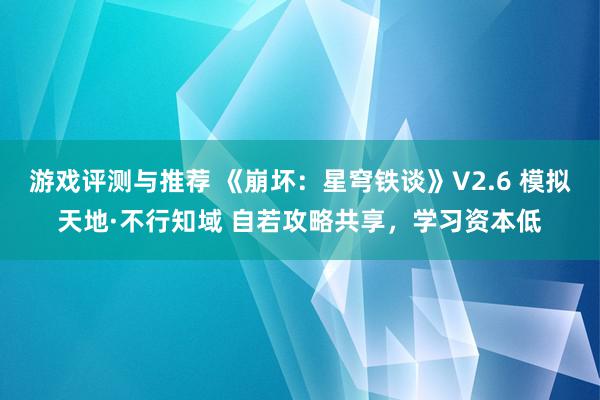 游戏评测与推荐 《崩坏：星穹铁谈》V2.6 模拟天地·不行知域 自若攻略共享，学习资本低